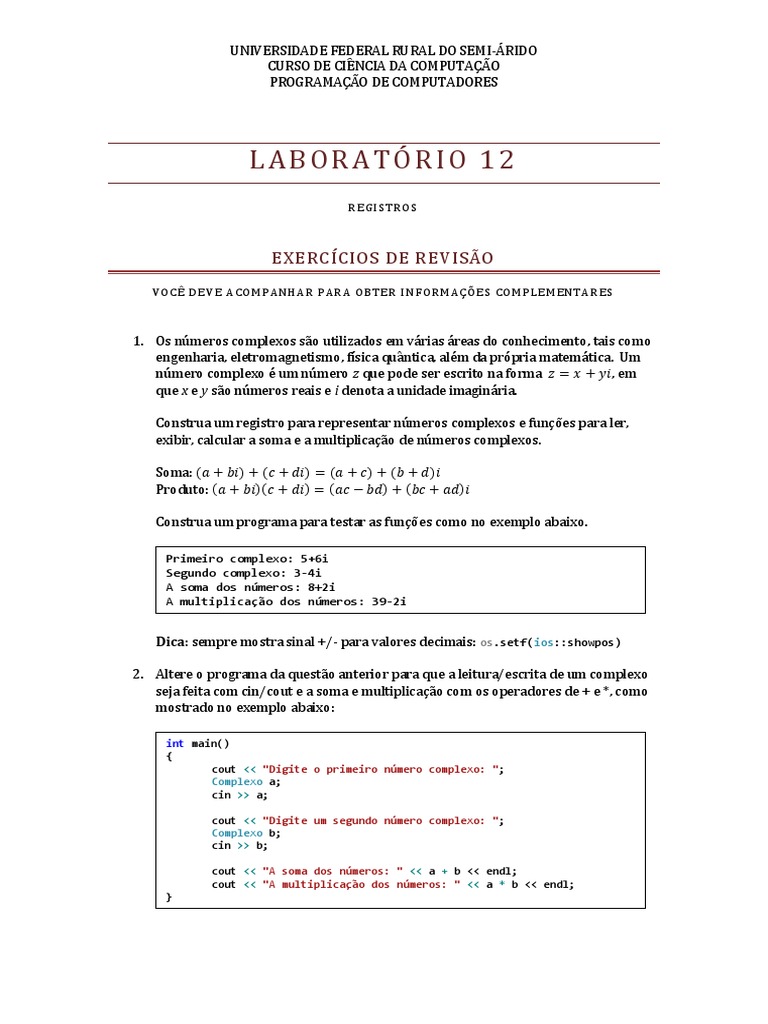 UNIVERSIDADE FEDERAL RURAL DO SEMI-ÁRIDO
CURSO DE CIÊNCIA DA COMPUTAÇÃO
PROGRAMAÇÃO DE COMPUTADORES

LABORATÓRIO 12

REGISTROS

EXERCÍCIOS DE REVISÃO

VOCÊ DEVE ACOMPANHAR PARA OBTER INFORMAÇÕES COMPLEMENTARES

1. Os números complexos são utilizados em várias áreas do conhecimento, tais como engenharia, eletromagnetismo, física quântica, além da própria matemática. Um número complexo é um número $z$ que pode ser escrito na forma $z = x + yi$, em que $x$ e $y$ são números reais e $i$ denota a unidade imaginária.

Construa um registro para representar números complexos e funções para ler, exibir, calcular a soma e a multiplicação de números complexos.

Soma: $(a + bi) + (c + di) = (a + c) + (b + d)i$
Produto: $(a + bi)(c + di) = (ac - bd) + (bc + ad)i$

Construa um programa para testar as funções como no exemplo abaixo.

Primeiro complexo: 5+6i
Segundo complexo: 3-4i
A soma dos números: 8+2i
A multiplicação dos números: 39-2i

Dica: sempre mostra sinal +/- para valores decimais: os.setf(ios::showpos)

2. Altere o programa da questão anterior para que a leitura/escrita de um complexo seja feita com cin/cout e a soma e multiplicação com os operadores de + e *, como mostrado no exemplo abaixo:

int main()
{
	cout << "Digite o primeiro número complexo: ";
	Complexo a;
	cin >> a;

	cout << "Digite um segundo número complexo: ";
	Complexo b;
	cin >> b;

	cout << "A soma dos números: " << a + b << endl;
	cout << "A multiplicação dos números: " << a * b << endl;
}